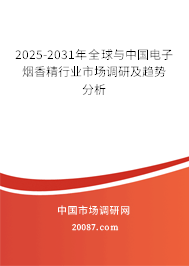 2025-2031年全球与中国电子烟香精行业市场调研及趋势分析

中国市场调研网

20087.com